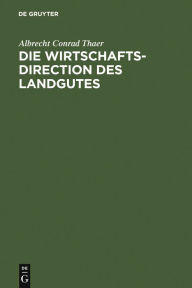 DE GRUYTER

Albrecht Conrad Thaer

DIE WIRTSCHAFTS-DIRECTION DES LANDGUTES

DE
G